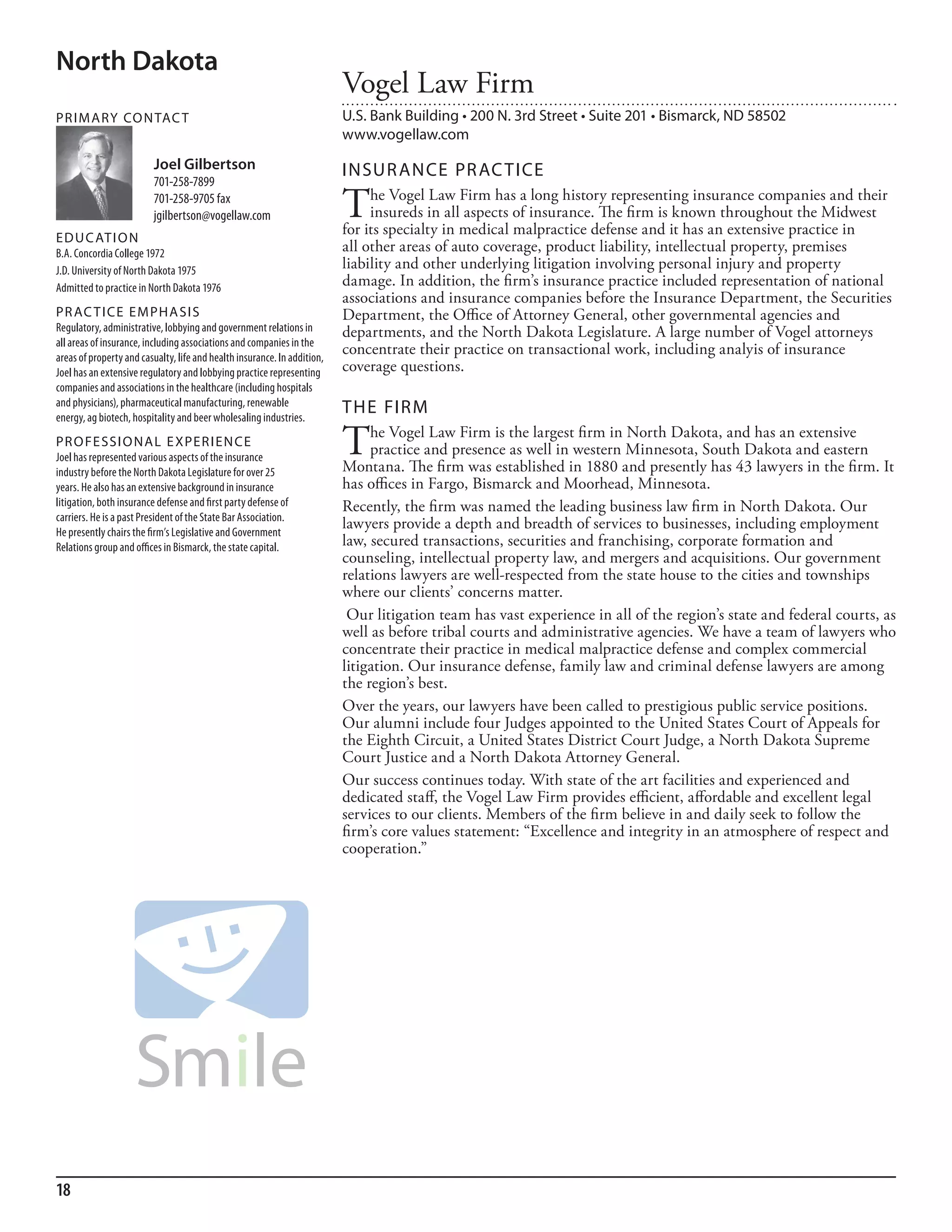 North Dakota

PRIMARY CONTACT

Joel Gilbertson
701-258-7899
701-258-9705 fax
jgilbertson@vogellaw.com

EDUCATION
B.A. Concordia College 1972
J.D. University of North Dakota 1975
Admitted to practice in North Dakota 1976

PRACTICE EMPHASIS
Regulatory, administrative, lobbying and government relations in all areas of insurance, including associations and companies in the areas of property and casualty, life and health insurance. In addition, Joel has an extensive regulatory and lobbying practice representing companies and associations in the healthcare (including hospitals and physicians), pharmaceutical manufacturing, renewable energy, ag biotech, hospitality and beer wholesaling industries.

PROFESSIONAL EXPERIENCE
Joel has represented various aspects of the insurance industry before the North Dakota Legislature for over 25 years. He also has an extensive background in insurance litigation, both insurance defense and first party defense of carriers. He is a past President of the State Bar Association. He presently chairs the firm's Legislative and Government Relations group and offices in Bismarck, the state capital.

Smile

Vogel Law Firm

U.S. Bank Building • 200 N. 3rd Street • Suite 201 • Bismarck, ND 58502
www.vogellaw.com

INSURANCE PRACTICE

The Vogel Law Firm has a long history representing insurance companies and their insureds in all aspects of insurance. The firm is known throughout the Midwest for its specialty in medical malpractice defense and it has an extensive practice in all other areas of auto coverage, product liability, intellectual property, premises liability and other underlying litigation involving personal injury and property damage. In addition, the firm's insurance practice included representation of national associations and insurance companies before the Insurance Department, the Securities Department, the Office of Attorney General, other governmental agencies and departments, and the North Dakota Legislature. A large number of Vogel attorneys concentrate their practice on transactional work, including analyis of insurance coverage questions.

THE FIRM

The Vogel Law Firm is the largest firm in North Dakota, and has an extensive practice and presence as well in western Minnesota, South Dakota and eastern Montana. The firm was established in 1880 and presently has 43 lawyers in the firm. It has offices in Fargo, Bismarck and Moorhead, Minnesota.

Recently, the firm was named the leading business law firm in North Dakota. Our lawyers provide a depth and breadth of services to businesses, including employment law, secured transactions, securities and franchising, corporate formation and counseling, intellectual property law, and mergers and acquisitions. Our government relations lawyers are well-respected from the state house to the cities and townships where our clients' concerns matter.

Our litigation team has vast experience in all of the region's state and federal courts, as well as before tribal courts and administrative agencies. We have a team of lawyers who concentrate their practice in medical malpractice defense and complex commercial litigation. Our insurance defense, family law and criminal defense lawyers are among the region's best.

Over the years, our lawyers have been called to prestigious public service positions. Our alumni include four Judges appointed to the United States Court of Appeals for the Eighth Circuit, a United States District Court Judge, a North Dakota Supreme Court Justice and a North Dakota Attorney General.

Our success continues today. With state of the art facilities and experienced and dedicated staff, the Vogel Law Firm provides efficient, affordable and excellent legal services to our clients. Members of the firm believe in and daily seek to follow the firm's core values statement: "Excellence and integrity in an atmosphere of respect and cooperation."

18